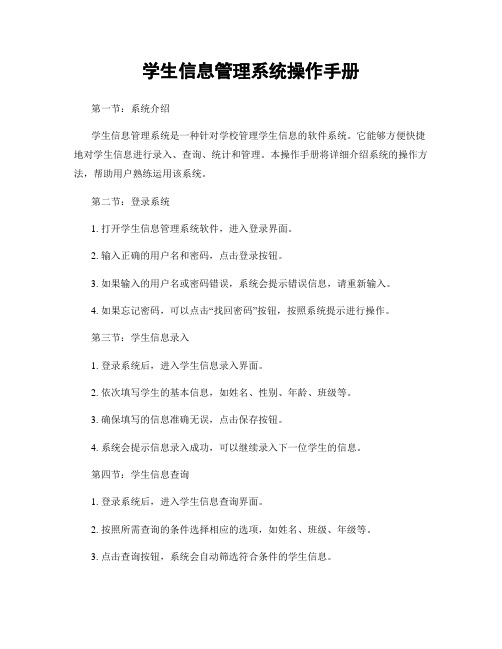 学生信息管理系统操作手册

第一节：系统介绍

学生信息管理系统是一种针对学校管理学生信息的软件系统。它能够方便快捷地对学生信息进行录入、查询、统计和管理。本操作手册将详细介绍系统的操作方法，帮助用户熟练运用该系统。

第二节：登录系统

1. 打开学生信息管理系统软件，进入登录界面。

2. 输入正确的用户名和密码，点击登录按钮。

3. 如果输入的用户名或密码错误，系统会提示错误信息，请重新输入。

4. 如果忘记密码，可以点击“找回密码”按钮，按照系统提示进行操作。

第三节：学生信息录入

1. 登录系统后，进入学生信息录入界面。

2. 依次填写学生的基本信息，如姓名、性别、年龄、班级等。

3. 确保填写的信息准确无误，点击保存按钮。

4. 系统会提示信息录入成功，可以继续录入下一位学生的信息。

第四节：学生信息查询

1. 登录系统后，进入学生信息查询界面。

2. 按照所需查询的条件选择相应的选项，如姓名、班级、年级等。

3. 点击查询按钮，系统会自动筛选符合条件的学生信息。